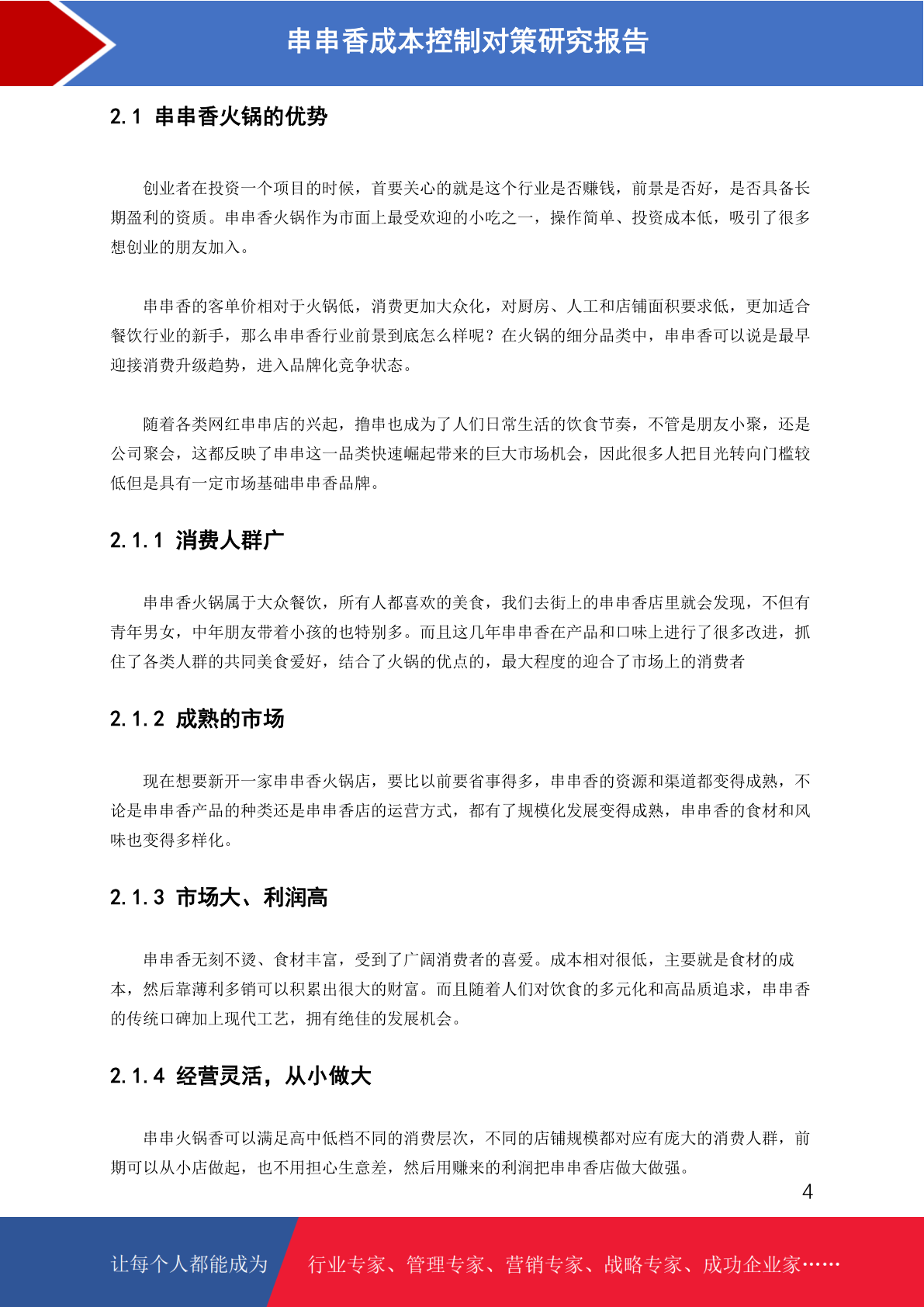 串串香成本控制对策研究报告

2.1 串串香火锅的优势

创业者在投资一个项目的时候，首要关心的就是这个行业是否赚钱，前景是否好，是否具备长期盈利的资质。串串香火锅作为市面上最受欢迎的小吃之一，操作简单、投资成本低，吸引了很多想创业的朋友加入。

串串香的客单价相对于火锅低，消费更加大众化，对厨房、人工和店铺面积要求低，更加适合餐饮行业的新手，那么串串香行业前景到底怎么样呢？在火锅的细分品类中，串串香可以说是最早迎接消费升级趋势，进入品牌化竞争状态。

随着各类网红串串店的兴起，撸串也成为了人们日常生活的饮食节奏，不管是朋友小聚，还是公司聚会，这都反映了串串这一品类快速崛起带来的巨大市场机会，因此很多人把目光转向门槛较低但是具有一定市场基础串串香品牌。

2.1.1 消费人群广

串串香火锅属于大众餐饮，所有人都喜欢的美食，我们去街上的串串香店里就会发现，不但有青年男女，中年朋友带着小孩的也特别多。而且这几年串串香在产品和口味上进行了很多改进，抓住了各类人群的共同美食爱好，结合了火锅的优点的，最大程度的迎合了市场上的消费者

2.1.2 成熟的市场

现在想要新开一家串串香火锅店，要比以前要省事得多，串串香的资源和渠道都变得成熟，不论是串串香产品的种类还是串串香店的运营方式，都有了规模化发展变得成熟，串串香的食材和风味也变得多样化。

2.1.3 市场大、利润高

串串香无刻不烫、食材丰富，受到了广阔消费者的喜爱。成本相对很低，主要就是食材的成本，然后靠薄利多销可以积累出很大的财富。而且随着人们对饮食的多元化和高品质追求，串串香的传统口碑加上现代工艺，拥有绝佳的发展机会。

2.1.4 经营灵活，从小做大

串串火锅香可以满足高中低档不同的消费层次，不同的店铺规模都对应有庞大的消费人群，前期可以从小店做起，也不用担心生意差，然后用赚来的利润把串串香店做大做强。

4

让每个人都能成为 行业专家、管理专家、营销专家、战略专家、成功企业家……